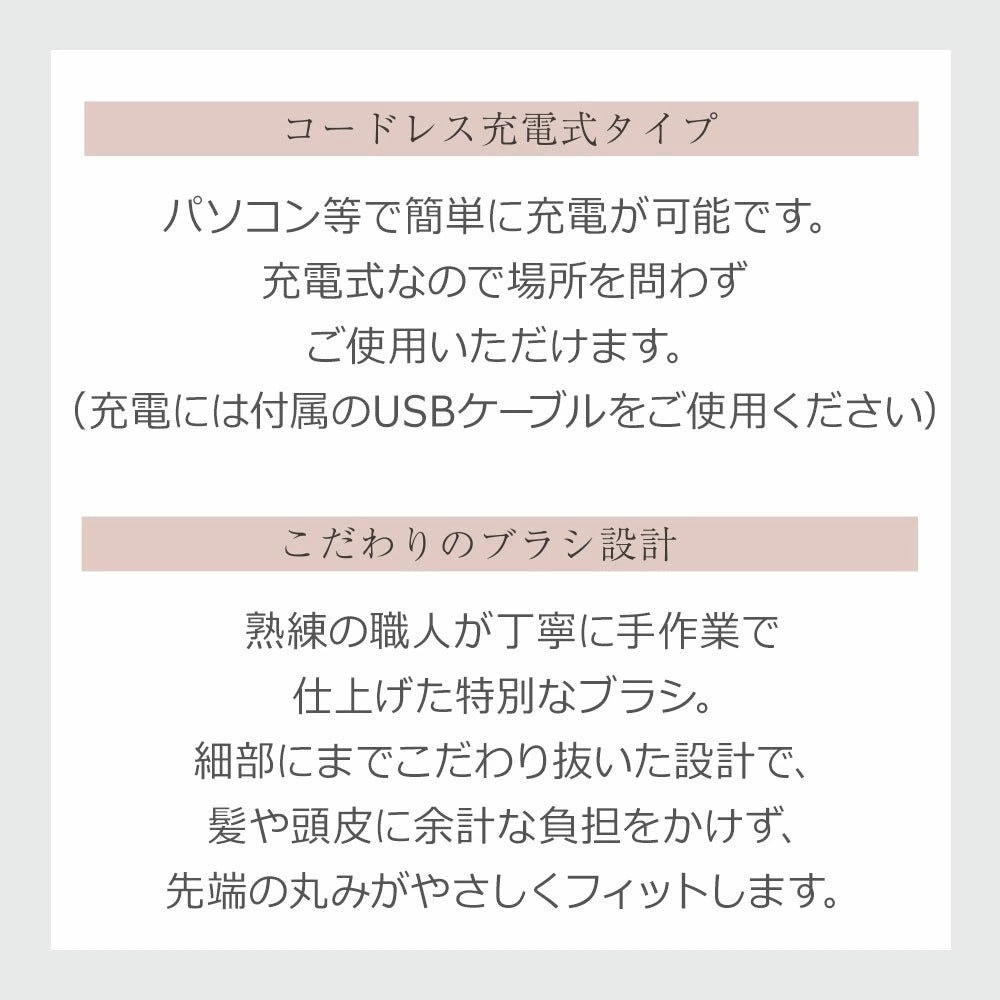 コードレス充電式タイプ

パソコン等で簡単に充電が可能です。
充電式なので場所を問わず
ご使用いただけます。
（充電には付属のUSBケーブルをご使用ください）

こだわりのブラシ設計

熟練の職人が丁寧に手作業で
仕上げた特別なブラシ。
細部にまでこだわり抜いた設計で、
髪や頭皮に余計な負担をかけず、
先端の丸みがやさしくフィットします。